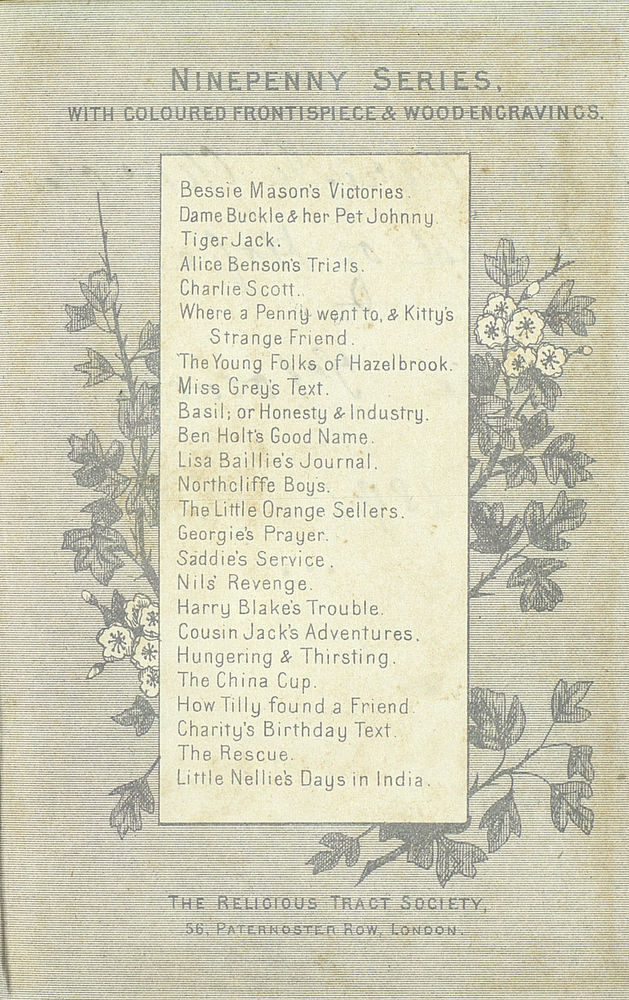 NINEPENNY SERIES,
WITH COLOURED FRONTISPIECE & WOOD-ENGRAVINGS.

Bessie Mason's Victories.
Dame Buckle & her Pet Johnny.
Tiger Jack.
Alice Benson's Trials.
Charlie Scott.
Where a Penny went to, & Kitty's Strange Friend.
The Young Folks of Hazelbrook.
Miss Grey's Text.
Basil; or Honesty & Industry.
Ben Holt's Good Name.
Lisa Baillie's Journal.
Northcliffe Boys.
The Little Orange Sellers.
Georgie's Prayer.
Saddie's Service.
Nils' Revenge.
Harry Blake's Trouble.
Cousin Jack's Adventures.
Hungering & Thirsting.
The China Cup.
How Tilly found a Friend.
Charity's Birthday Text.
The Rescue.
Little Nellie's Days in India.

THE RELIGIOUS TRACT SOCIETY,
56, PATERNOSTER ROW, LONDON.